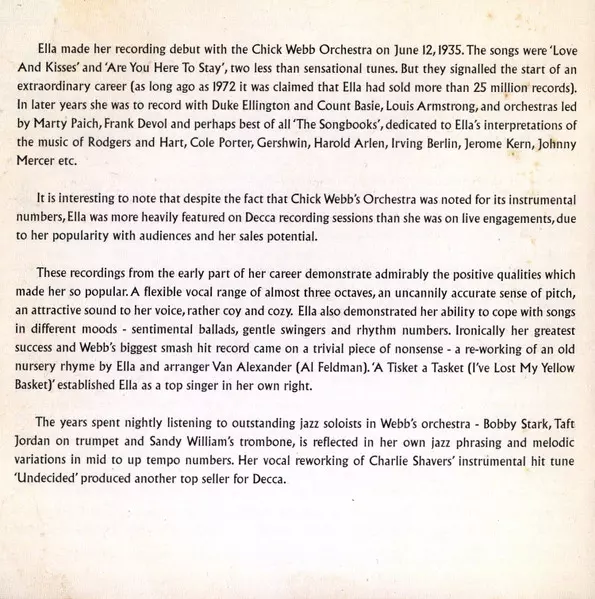 Ella made her recording debut with the Chick Webb Orchestra on June 12, 1935. The songs were 'Love And Kisses' and 'Are You Here To Stay', two less than sensational tunes. But they signalled the start of an extraordinary career (as long ago as 1972 it was claimed that Ella had sold more than 25 million records). In later years she was to record with Duke Ellington and Count Basie, Louis Armstrong, and orchestras led by Marty Paich, Frank Devol and perhaps best of all 'The Songbooks', dedicated to Ella's interpretations of the music of Rodgers and Hart, Cole Porter, Gershwin, Harold Arlen, Irving Berlin, Jerome Kern, Johnny Mercer etc.

It is interesting to note that despite the fact that Chick Webb's Orchestra was noted for its instrumental numbers, Ella was more heavily featured on Decca recording sessions than she was on live engagements, due to her popularity with audiences and her sales potential.

These recordings from the early part of her career demonstrate admirably the positive qualities which made her so popular. A flexible vocal range of almost three octaves, an uncannily accurate sense of pitch, an attractive sound to her voice, rather coy and cozy. Ella also demonstrated her ability to cope with songs in different moods - sentimental ballads, gentle swingers and rhythm numbers. Ironically her greatest success and Webb's biggest smash hit record came on a trivial piece of nonsense - a re-working of an old nursery rhyme by Ella and arranger Van Alexander (Al Feldman). 'A Tisket a Tasket (I've Lost My Yellow Basket)' established Ella as a top singer in her own right.

The years spent nightly listening to outstanding jazz soloists in Webb's orchestra - Bobby Stark, Taft Jordan on trumpet and Sandy William's trombone, is reflected in her own jazz phrasing and melodic variations in mid to up tempo numbers. Her vocal reworking of Charlie Shavers' instrumental hit tune 'Undecided' produced another top seller for Decca.